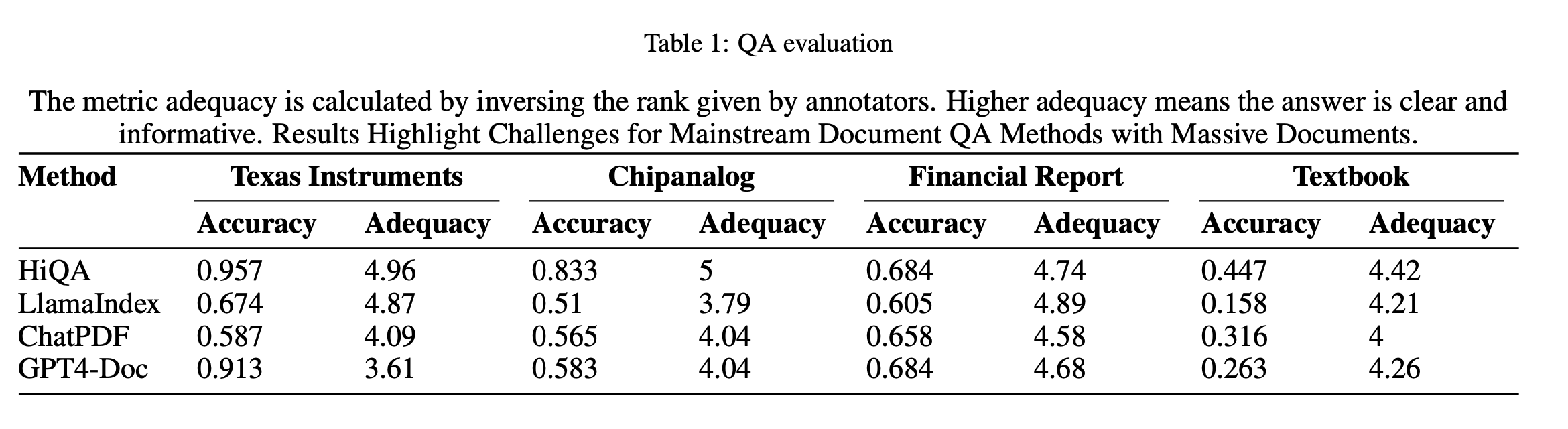 Table 1: QA evaluation

The metric adequacy is calculated by inversing the rank given by annotators. Higher adequacy means the answer is clear and informative. Results Highlight Challenges for Mainstream Document QA Methods with Massive Documents.

| Method | Texas Instruments | | Chipanalog | | Financial Report | | Textbook | |
|---|---|---|---|---|---|---|---|---|
| | Accuracy | Adequacy | Accuracy | Adequacy | Accuracy | Adequacy | Accuracy | Adequacy |
| HiQA | 0.957 | 4.96 | 0.833 | 5 | 0.684 | 4.74 | 0.447 | 4.42 |
| LlamaIndex | 0.674 | 4.87 | 0.51 | 3.79 | 0.605 | 4.89 | 0.158 | 4.21 |
| ChatPDF | 0.587 | 4.09 | 0.565 | 4.04 | 0.658 | 4.58 | 0.316 | 4 |
| GPT4-Doc | 0.913 | 3.61 | 0.583 | 4.04 | 0.684 | 4.68 | 0.263 | 4.26 |